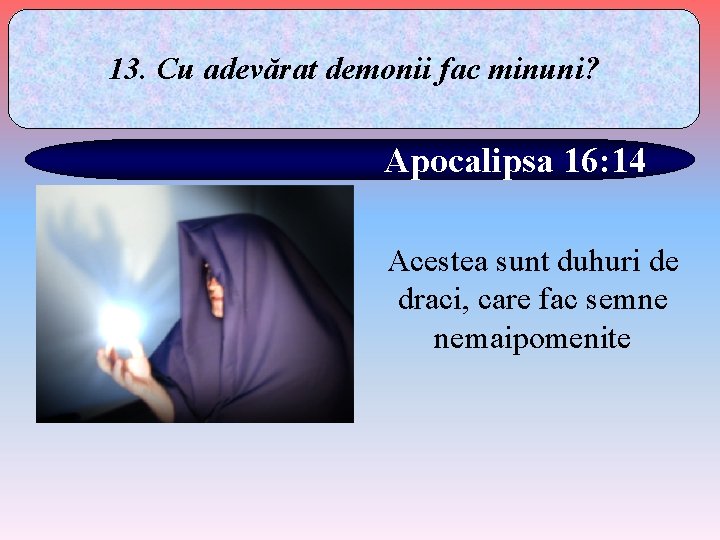 13. Cu adevărat demonii fac minuni?

Apocalipsa 16:14

Acestea sunt duhuri de draci, care fac semne nemaipomenite